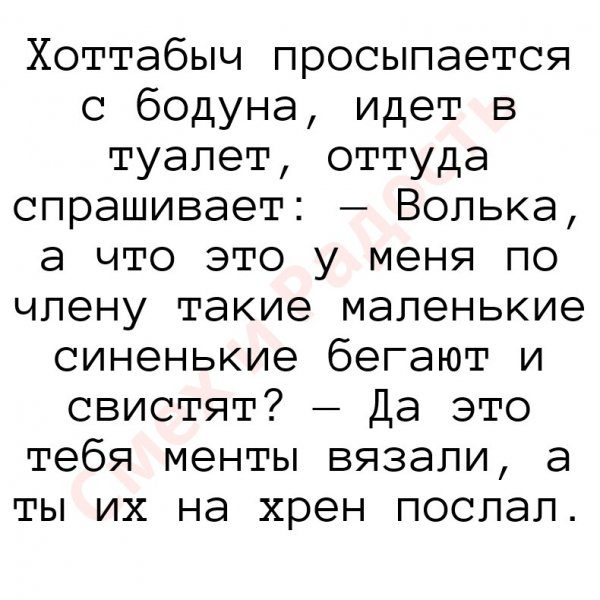 Хоттабыч просыпается с бодуна, идет в туалет, оттуда спрашивает: — Волька, а что это у меня по члену такие маленькие синенькие бегают и свистят? — Да это тебя менты вязали, а ты их на хрен послал.

смех и радость